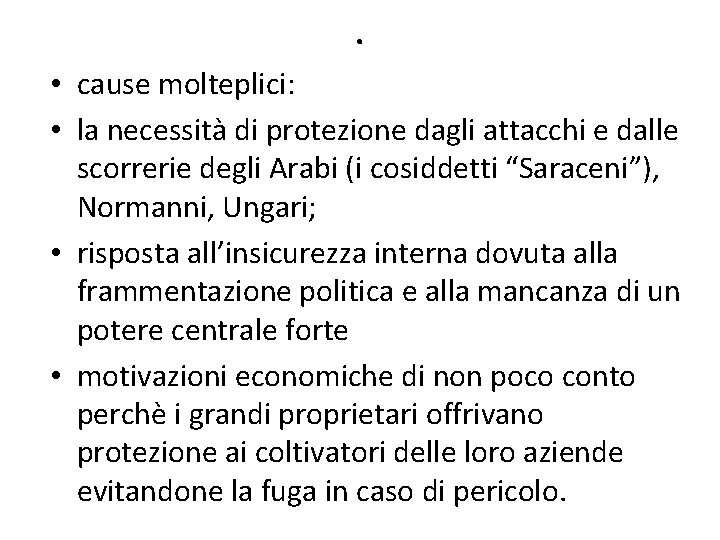 .

• cause molteplici:
• la necessità di protezione dagli attacchi e dalle scorrerie degli Arabi (i cosiddetti “Saraceni”), Normanni, Ungari;
• risposta all’insicurezza interna dovuta alla frammentazione politica e alla mancanza di un potere centrale forte
• motivazioni economiche di non poco conto perchè i grandi proprietari offrivano protezione ai coltivatori delle loro aziende evitandone la fuga in caso di pericolo.